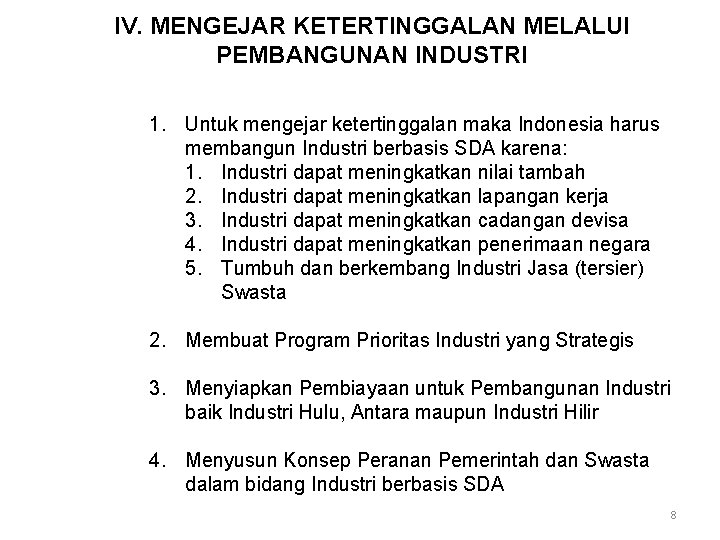 IV. MENGEJAR KETERTINGGALAN MELALUI PEMBANGUNAN INDUSTRI

1. Untuk mengejar ketertinggalan maka Indonesia harus membangun Industri berbasis SDA karena:
1. Industri dapat meningkatkan nilai tambah
2. Industri dapat meningkatkan lapangan kerja
3. Industri dapat meningkatkan cadangan devisa
4. Industri dapat meningkatkan penerimaan negara
5. Tumbuh dan berkembang Industri Jasa (tersier) Swasta

2. Membuat Program Prioritas Industri yang Strategis

3. Menyiapkan Pembiayaan untuk Pembangunan Industri baik Industri Hulu, Antara maupun Industri Hilir

4. Menyusun Konsep Peranan Pemerintah dan Swasta dalam bidang Industri berbasis SDA

8